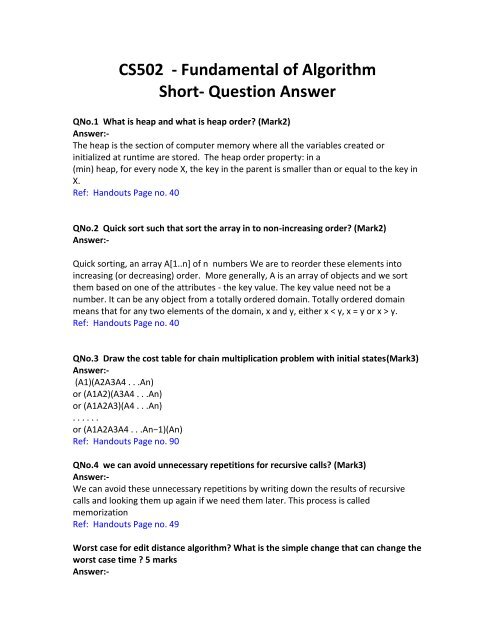 CS502 - Fundamental of Algorithm
Short- Question Answer

QNo.1 What is heap and what is heap order? (Mark2)
Answer:-
The heap is the section of computer memory where all the variables created or initialized at runtime are stored. The heap order property: in a
(min) heap, for every node X, the key in the parent is smaller than or equal to the key in X.
Ref: Handouts Page no. 40

QNo.2 Quick sort such that sort the array in to non-increasing order? (Mark2)
Answer:-

Quick sorting, an array A[1..n] of n numbers We are to reorder these elements into increasing (or decreasing) order. More generally, A is an array of objects and we sort them based on one of the attributes - the key value. The key value need not be a number. It can be any object from a totally ordered domain. Totally ordered domain means that for any two elements of the domain, x and y, either x < y, x = y or x > y.
Ref: Handouts Page no. 40

QNo.3 Draw the cost table for chain multiplication problem with initial states(Mark3)
Answer:-
(A1)(A2A3A4 . . .An)
or (A1A2)(A3A4 . . .An)
or (A1A2A3)(A4 . . .An)
. . . . . .
or (A1A2A3A4 . . .An−1)(An)
Ref: Handouts Page no. 90

QNo.4 we can avoid unnecessary repetitions for recursive calls? (Mark3)
Answer:-
We can avoid these unnecessary repetitions by writing down the results of recursive calls and looking them up again if we need them later. This process is called memorization
Ref: Handouts Page no. 49

Worst case for edit distance algorithm? What is the simple change that can change the worst case time ? 5 marks
Answer:-